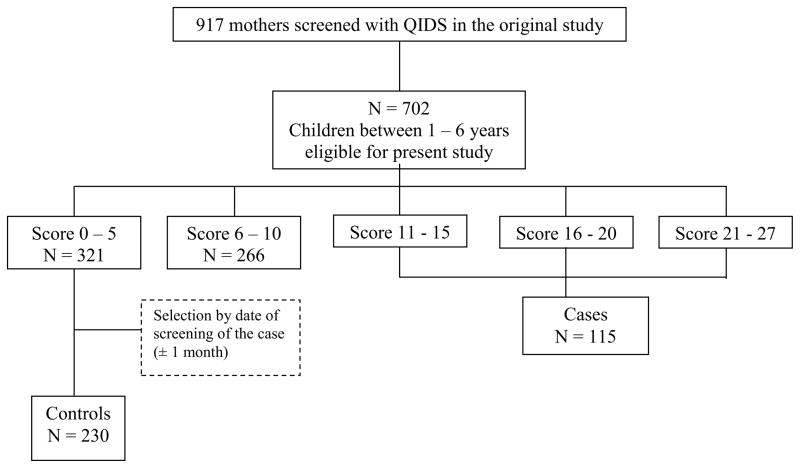 917 mothers screened with QIDS in the original study

N = 702
Children between 1 – 6 years eligible for present study

Score 0 – 5
N = 321

Score 6 – 10
N = 266

Score 11 - 15

Score 16 - 20

Score 21 - 27

Selection by date of screening of the case (± 1 month)

Cases
N = 115

Controls
N = 230